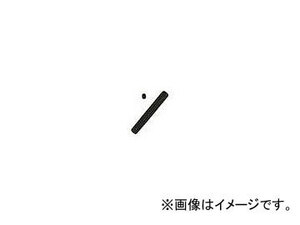 ※画像はイメージです。